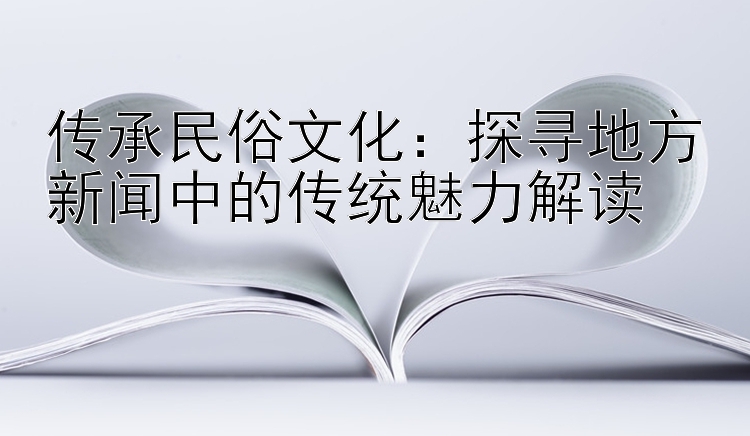 传承民俗文化：探寻地方新闻中的传统魅力解读